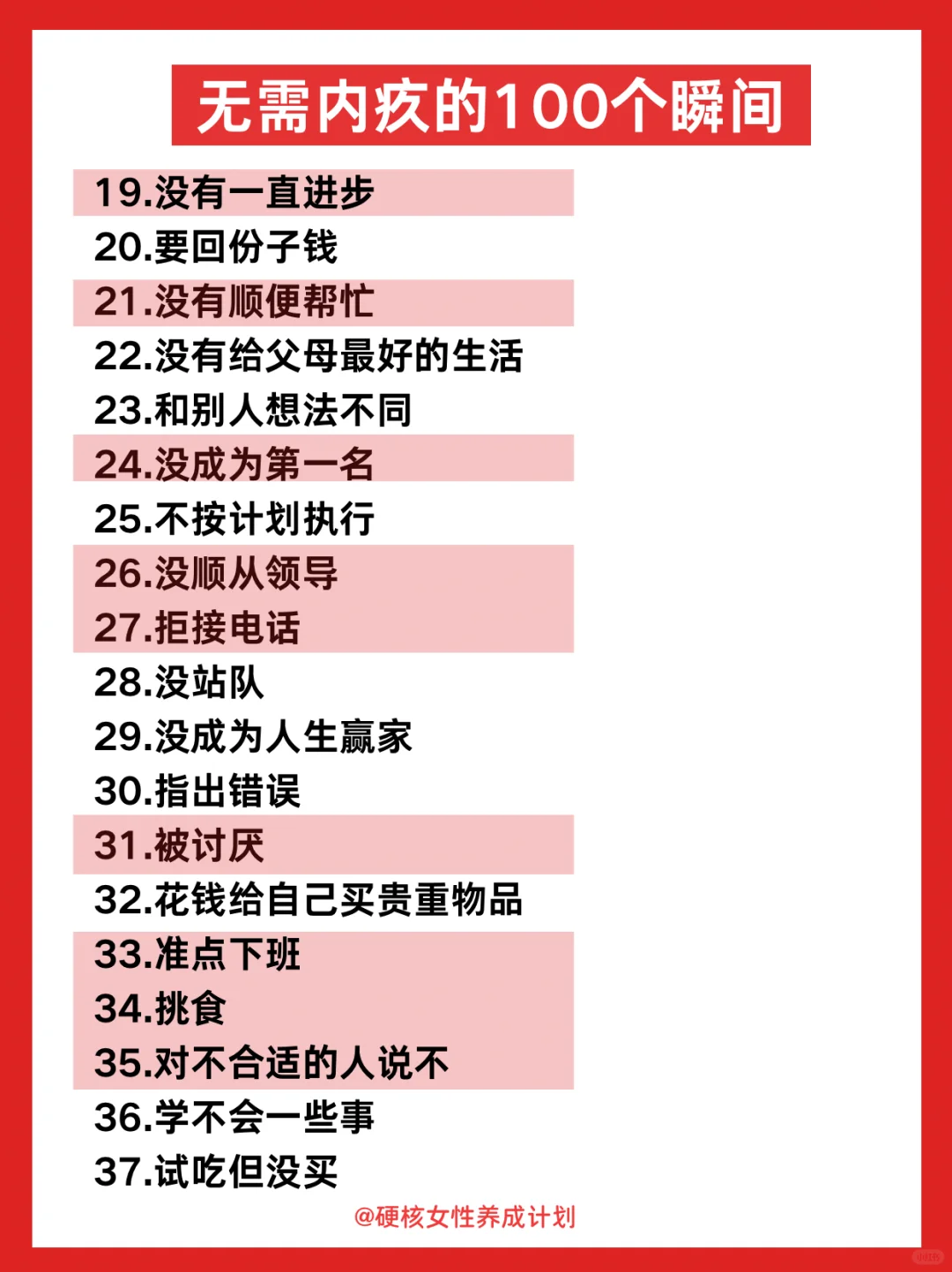 无需内疚的100个瞬间

19.没有一直进步
20.要回份子钱
21.没有顺便帮忙
22.没有给父母最好的生活
23.和别人想法不同
24.没成为第一名
25.不按计划执行
26.没顺从领导
27.拒接电话
28.没站队
29.没成为人生赢家
30.指出错误
31.被讨厌
32.花钱给自己买贵重物品
33.准点下班
34.挑食
35.对不合适的人说不
36.学不会一些事
37.试吃但没买

@硬核女性养成计划